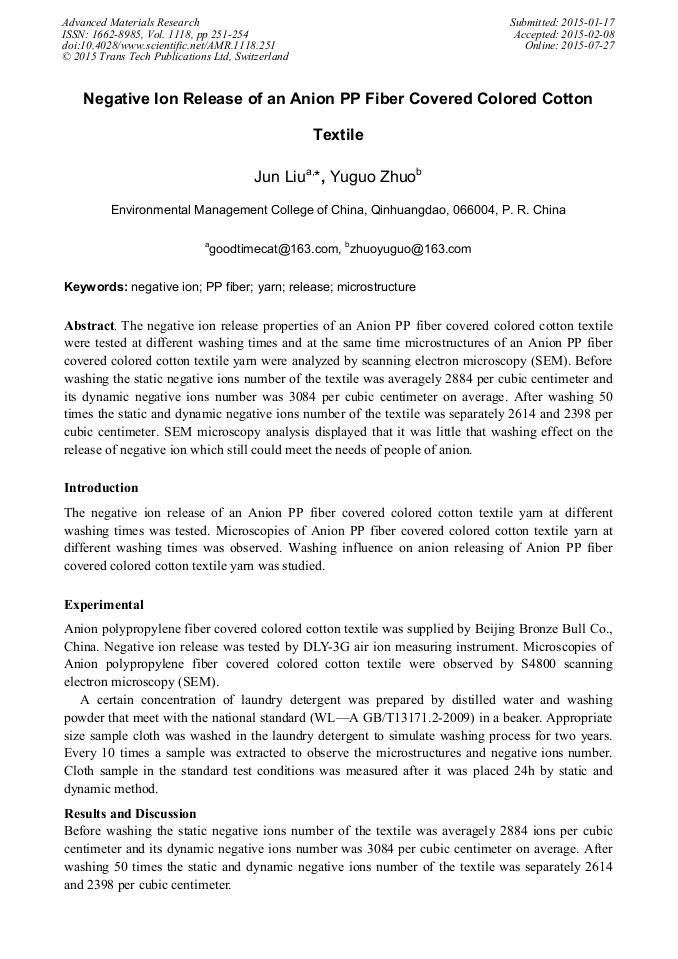 Advanced Materials Research
ISSN: 1662-8985, Vol. 1118, pp 251-254
doi:10.4028/www.scientific.net/AMR.1118.251
© 2015 Trans Tech Publications Ltd, Switzerland

Submitted: 2015-01-17
Accepted: 2015-02-08
Online: 2015-07-27

Negative Ion Release of an Anion PP Fiber Covered Colored Cotton Textile

Jun Liu$^{a,*}$, Yuguo Zhuo$^{b}$

Environmental Management College of China, Qinhuangdao, 066004, P. R. China

$^{a}$goodtimecat@163.com, $^{b}$zhuoyuguo@163.com

Keywords: negative ion; PP fiber; yarn; release; microstructure

Abstract. The negative ion release properties of an Anion PP fiber covered colored cotton textile were tested at different washing times and at the same time microstructures of an Anion PP fiber covered colored cotton textile yarn were analyzed by scanning electron microscopy (SEM). Before washing the static negative ions number of the textile was averagely 2884 per cubic centimeter and its dynamic negative ions number was 3084 per cubic centimeter on average. After washing 50 times the static and dynamic negative ions number of the textile was separately 2614 and 2398 per cubic centimeter. SEM microscopy analysis displayed that it was little that washing effect on the release of negative ion which still could meet the needs of people of anion.

Introduction

The negative ion release of an Anion PP fiber covered colored cotton textile yarn at different washing times was tested. Microscopies of Anion PP fiber covered colored cotton textile yarn at different washing times was observed. Washing influence on anion releasing of Anion PP fiber covered colored cotton textile yarn was studied.

Experimental

Anion polypropylene fiber covered colored cotton textile was supplied by Beijing Bronze Bull Co., China. Negative ion release was tested by DLY-3G air ion measuring instrument. Microscopies of Anion polypropylene fiber covered colored cotton textile were observed by S4800 scanning electron microscopy (SEM).

A certain concentration of laundry detergent was prepared by distilled water and washing powder that meet with the national standard (WL—A GB/T13171.2-2009) in a beaker. Appropriate size sample cloth was washed in the laundry detergent to simulate washing process for two years. Every 10 times a sample was extracted to observe the microstructures and negative ions number. Cloth sample in the standard test conditions was measured after it was placed 24h by static and dynamic method.

Results and Discussion

Before washing the static negative ions number of the textile was averagely 2884 ions per cubic centimeter and its dynamic negative ions number was 3084 per cubic centimeter on average. After washing 50 times the static and dynamic negative ions number of the textile was separately 2614 and 2398 per cubic centimeter.